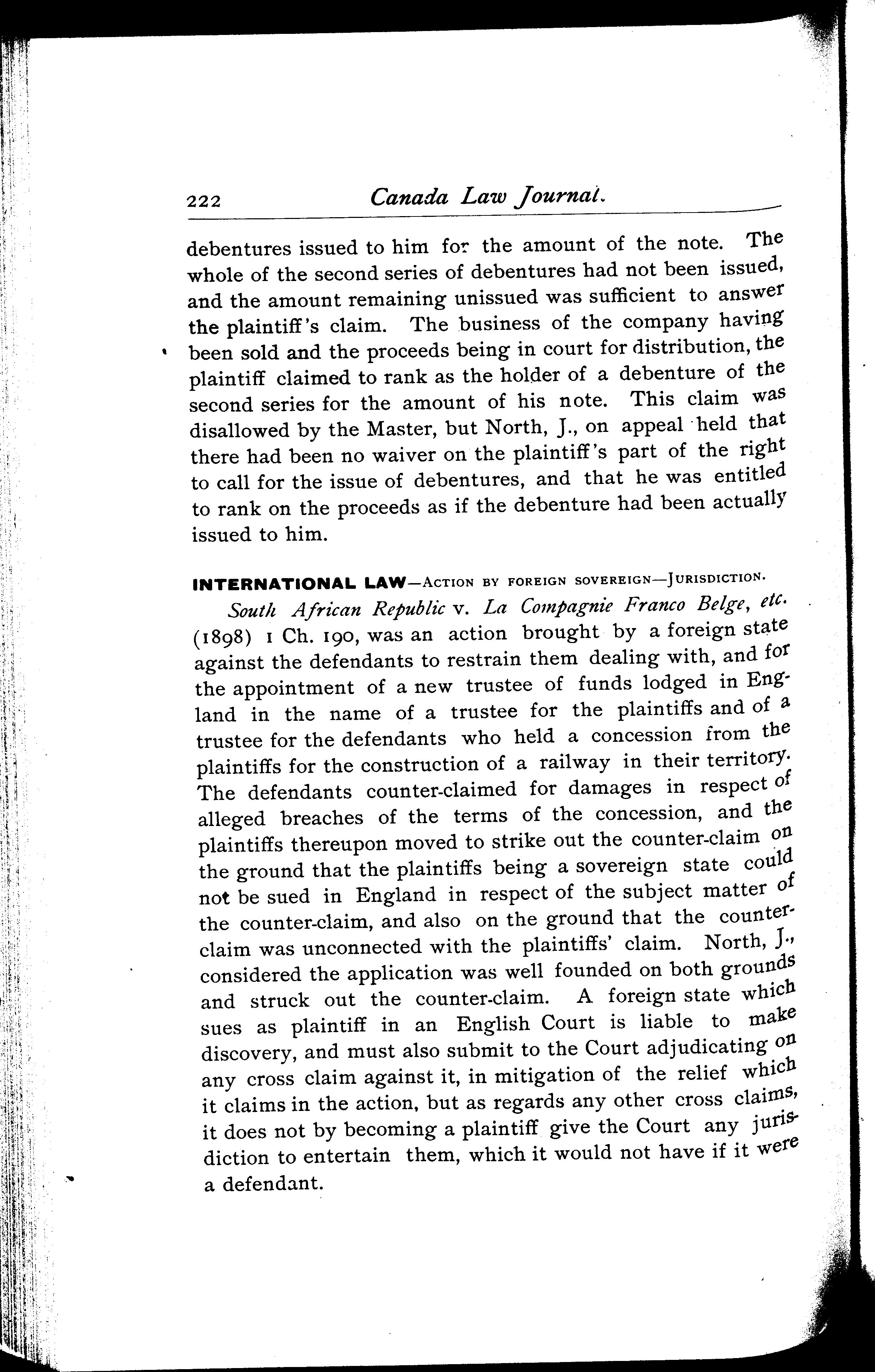 222 Canada Law Journal.

debentures issued to him for the amount of the note. The whole of the second series of debentures had not been issued, and the amount remaining unissued was sufficient to answer the plaintiff's claim. The business of the company having been sold and the proceeds being in court for distribution, the plaintiff claimed to rank as the holder of a debenture of the second series for the amount of his note. This claim was disallowed by the Master, but North, J., on appeal held that there had been no waiver on the plaintiff's part of the right to call for the issue of debentures, and that he was entitled to rank on the proceeds as if the debenture had been actually issued to him.

INTERNATIONAL LAW—Action by foreign sovereign—Jurisdiction.

South African Republic v. La Compagnie Franco Belge, etc. (1898) 1 Ch. 190, was an action brought by a foreign state against the defendants to restrain them dealing with, and for the appointment of a new trustee of funds lodged in England in the name of a trustee for the plaintiffs and of a trustee for the defendants who held a concession from the plaintiffs for the construction of a railway in their territory. The defendants counter-claimed for damages in respect of alleged breaches of the terms of the concession, and the plaintiffs thereupon moved to strike out the counter-claim on the ground that the plaintiffs being a sovereign state could not be sued in England in respect of the subject matter of the counter-claim, and also on the ground that the counter-claim was unconnected with the plaintiffs' claim. North, J., considered the application was well founded on both grounds and struck out the counter-claim. A foreign state which sues as plaintiff in an English Court is liable to make discovery, and must also submit to the Court adjudicating on any cross claim against it, in mitigation of the relief which it claims in the action, but as regards any other cross claims, it does not by becoming a plaintiff give the Court any jurisdiction to entertain them, which it would not have if it were a defendant.